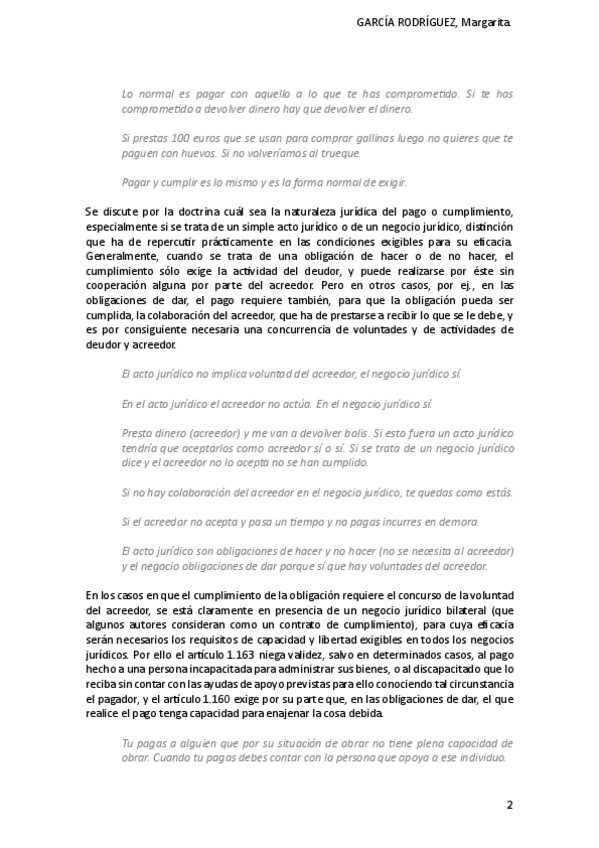 GARCÍA RODRÍGUEZ, Margarita.

Lo normal es pagar con aquello a lo que te has comprometido. Si te has comprometido a devolver dinero hay que devolver el dinero.

Si prestas 100 euros que se usan para comprar gallinas luego no quieres que te paguen con huevos. Si no volveríamos al trueque.

Pagar y cumplir es lo mismo y es la forma normal de exigir.

Se discute por la doctrina cuál sea la naturaleza jurídica del pago o cumplimiento, especialmente si se trata de un simple acto jurídico o de un negocio jurídico, distinción que ha de repercutir prácticamente en las condiciones exigibles para su eficacia. Generalmente, cuando se trata de una obligación de hacer o de no hacer, el cumplimiento sólo exige la actividad del deudor, y puede realizarse por éste sin cooperación alguna por parte del acreedor. Pero en otros casos, por ej., en las obligaciones de dar, el pago requiere también, para que la obligación pueda ser cumplida, la colaboración del acreedor, que ha de prestarse a recibir lo que se le debe, y es por consiguiente necesaria una concurrencia de voluntades y de actividades de deudor y acreedor.

El acto jurídico no implica voluntad del acreedor, el negocio jurídico sí.

En el acto jurídico el acreedor no actúa. En el negocio jurídico sí.

Presto dinero (acreedor) y me van a devolver bolis. Si esto fuera un acto jurídico tendría que aceptarlos como acreedor sí o sí. Si se trata de un negocio jurídico dice y el acreedor no lo acepta no se han cumplido.

Si no hay colaboración del acreedor en el negocio jurídico, te quedas como estás.

Si el acreedor no acepta y pasa un tiempo y no pagas incurres en demora.

El acto jurídico son obligaciones de hacer y no hacer (no se necesita al acreedor) y el negocio obligaciones de dar porque sí que hay voluntades del acreedor.

En los casos en que el cumplimiento de la obligación requiere el concurso de la voluntad del acreedor, se está claramente en presencia de un negocio jurídico bilateral (que algunos autores consideran como un contrato de cumplimiento), para cuya eficacia serán necesarios los requisitos de capacidad y libertad exigibles en todos los negocios jurídicos. Por ello el artículo 1.163 niega validez, salvo en determinados casos, al pago hecho a una persona incapacitada para administrar sus bienes, o al discapacitado que lo reciba sin contar con las ayudas de apoyo previstas para ello conociendo tal circunstancia el pagador, y el artículo 1.160 exige por su parte que, en las obligaciones de dar, el que realice el pago tenga capacidad para enajenar la cosa debida.

Tu pagas a alguien que por su situación de obrar no tiene plena capacidad de obrar. Cuando tu pagas debes contar con la persona que apoya a ese individuo.

2